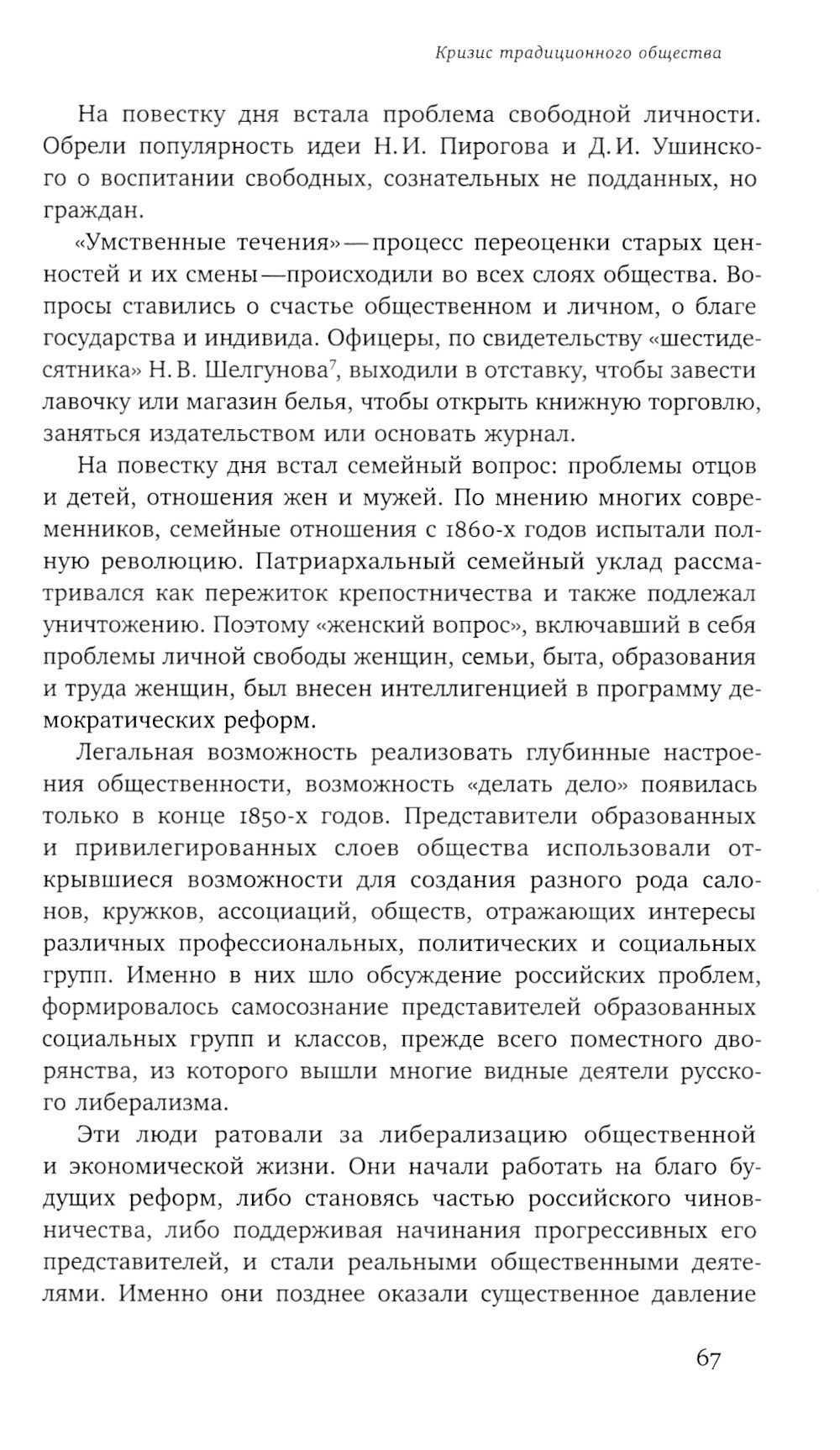 Кризис традиционного общества

На повестку дня встала проблема свободной личности. Обрели популярность идеи Н.И. Пирогова и Д.И. Ушинского о воспитании свободных, сознательных не подданных, но граждан.

«Умственные течения» — процесс переоценки старых ценностей и их смены — происходили во всех слоях общества. Вопросы ставились о счастье общественном и личном, о благе государства и индивида. Офицеры, по свидетельству «шестидесятника» Н.В. Шелгунова$^7$, выходили в отставку, чтобы завести лавочку или магазин белья, чтобы открыть книжную торговлю, заняться издательством или основать журнал.

На повестку дня встал семейный вопрос: проблемы отцов и детей, отношения жен и мужей. По мнению многих современников, семейные отношения с 1860-х годов испытали полную революцию. Патриархальный семейный уклад рассматривался как пережиток крепостничества и также подлежал уничтожению. Поэтому «женский вопрос», включавший в себя проблемы личной свободы женщин, семьи, быта, образования и труда женщин, был внесен интеллигенцией в программу демократических реформ.

Легальная возможность реализовать глубинные настроения общественности, возможность «делать дело» появилась только в конце 1850-х годов. Представители образованных и привилегированных слоев общества использовали открывшиеся возможности для создания разного рода салонов, кружков, ассоциаций, обществ, отражающих интересы различных профессиональных, политических и социальных групп. Именно в них шло обсуждение российских проблем, формировалось самосознание представителей образованных социальных групп и классов, прежде всего поместного дворянства, из которого вышли многие видные деятели русского либерализма.

Эти люди ратовали за либерализацию общественной и экономической жизни. Они начали работать на благо будущих реформ, либо становясь частью российского чиновничества, либо поддерживая начинания прогрессивных его представителей, и стали реальными общественными деятелями. Именно они позднее оказали существенное давление

67